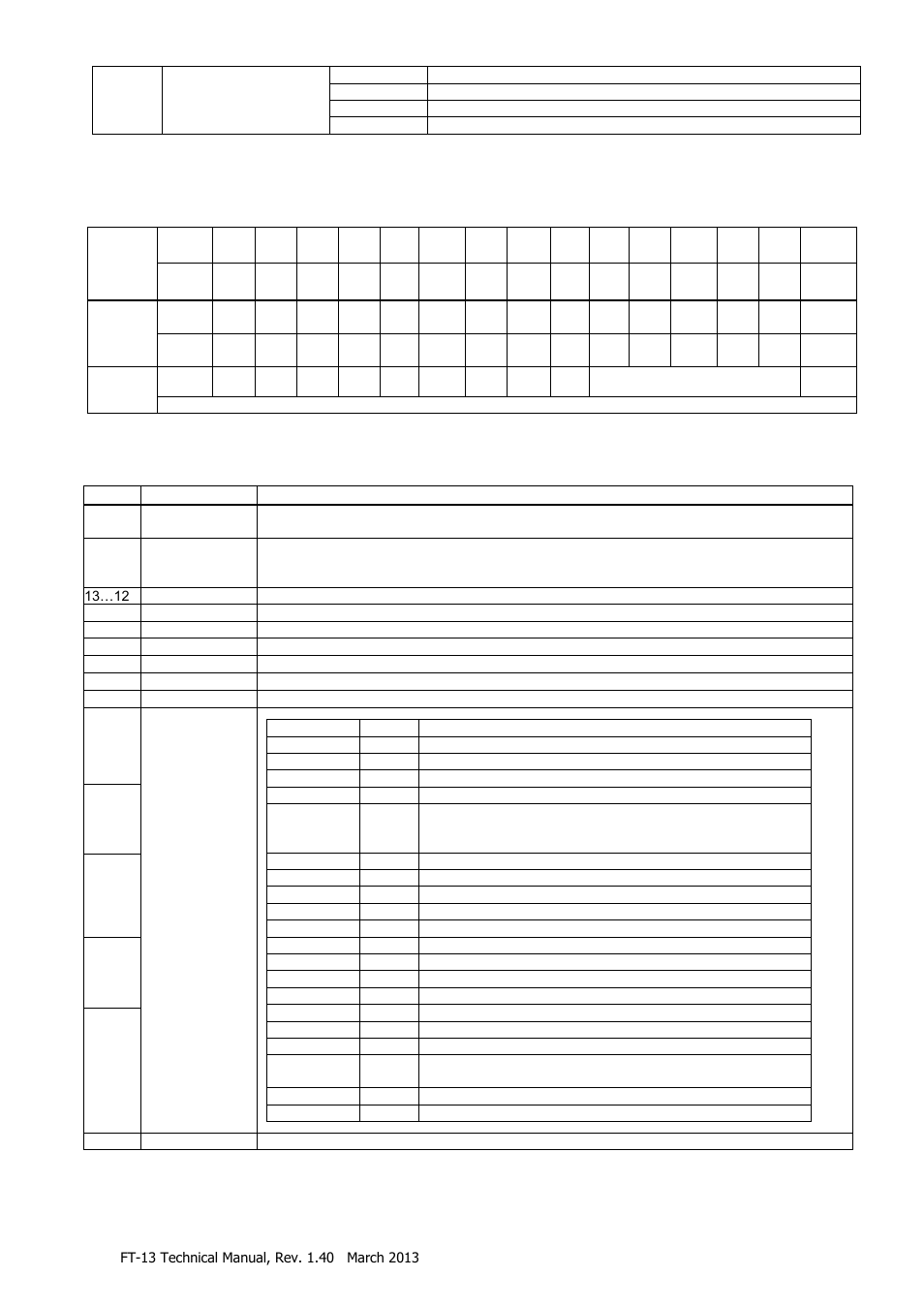 13…12

FT-13 Technical Manual, Rev. 1.40 March 2013